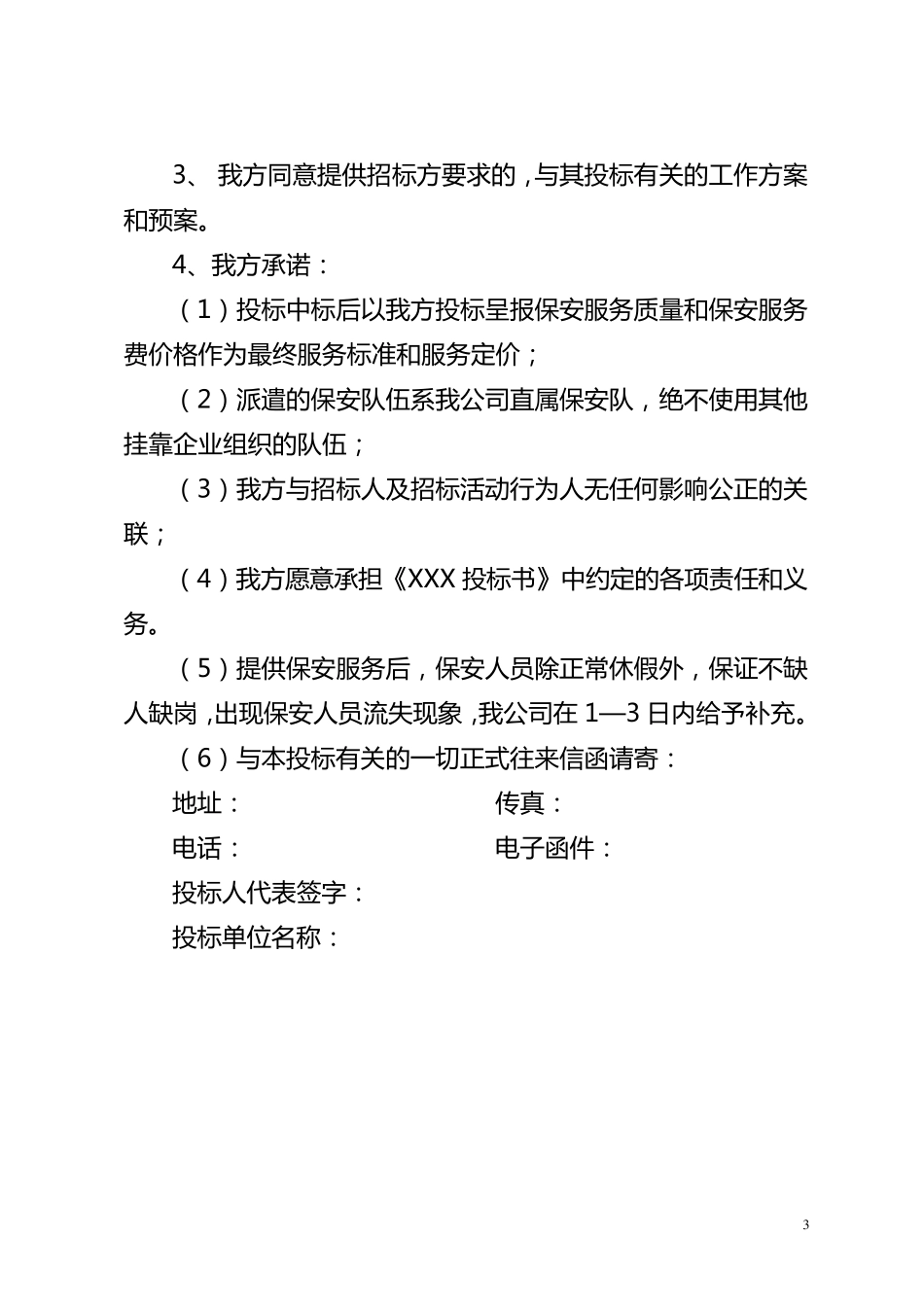 3、 我方同意提供招标方要求的，与其投标有关的工作方案和预案。

4、我方承诺：

（1）投标中标后以我方投标呈报保安服务质量和保安服务费价格作为最终服务标准和服务定价；

（2）派遣的保安队伍系我公司直属保安队，绝不使用其他挂靠企业组织的队伍；

（3）我方与招标人及招标活动行为人无任何影响公正的关联；

（4）我方愿意承担《XXX 投标书》中约定的各项责任和义务。

（5）提供保安服务后，保安人员除正常休假外，保证不缺人缺岗，出现保安人员流失现象，我公司在 1—3 日内给予补充。

（6）与本投标有关的一切正式往来信函请寄：

地址： 传真：

电话： 电子函件：

投标人代表签字：

投标单位名称：

3